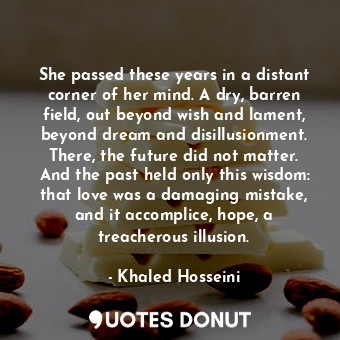 She passed these years in a distant corner of her mind. A dry, barren field, out beyond wish and lament, beyond dream and disillusionment. There, the future did not matter. And the past held only this wisdom: that love was a damaging mistake, and it accomplice, hope, a treacherous illusion.

- Khaled Hosseini

QUOTES DONUT